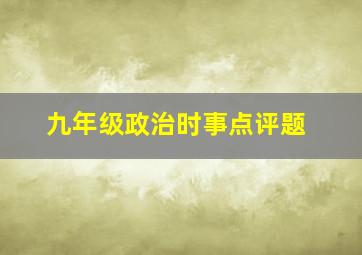 九年级政治时事点评题